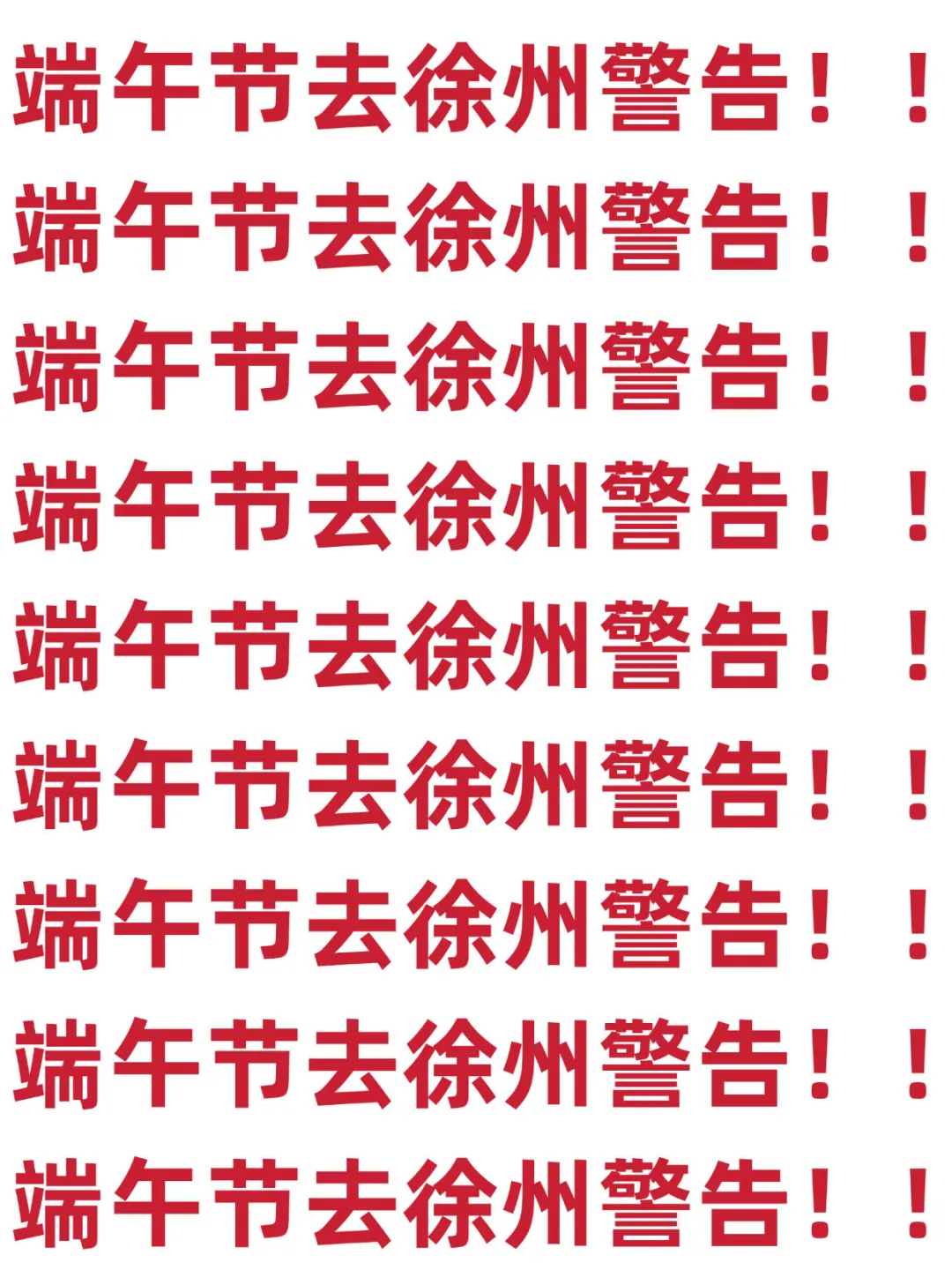 端午节去徐州警告！！
端午节去徐州警告！！
端午节去徐州警告！！
端午节去徐州警告！！
端午节去徐州警告！！
端午节去徐州警告！！
端午节去徐州警告！！
端午节去徐州警告！！
端午节去徐州警告！！